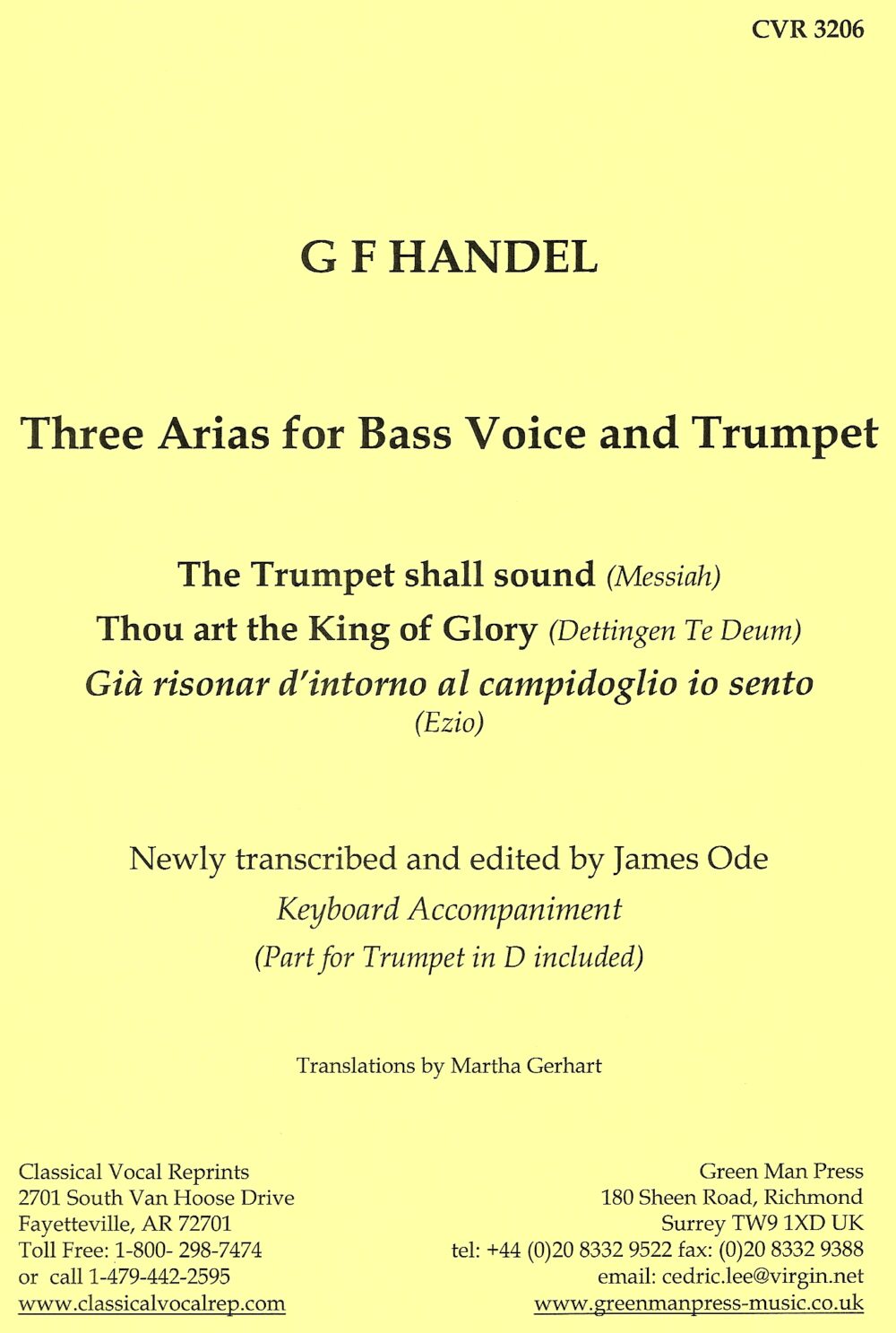 CVR 3206

G F HANDEL

Three Arias for Bass Voice and Trumpet

The Trumpet shall sound (Messiah)
Thou art the King of Glory (Dettingen Te Deum)
Già risonar d'intorno al campidoglio io sento
(Ezio)

Newly transcribed and edited by James Ode
Keyboard Accompaniment
(Part for Trumpet in D included)

Translations by Martha Gerhart

Classical Vocal Reprints
2701 South Van Hoose Drive
Fayetteville, AR 72701
Toll Free: 1-800- 298-7474
or call 1-479-442-2595
www.classicalvocalrep.com

Green Man Press
180 Sheen Road, Richmond
Surrey TW9 1XD UK
tel: +44 (0)20 8332 9522 fax: (0)20 8332 9388
email: cedric.lee@virgin.net
www.greenmanpress-music.co.uk